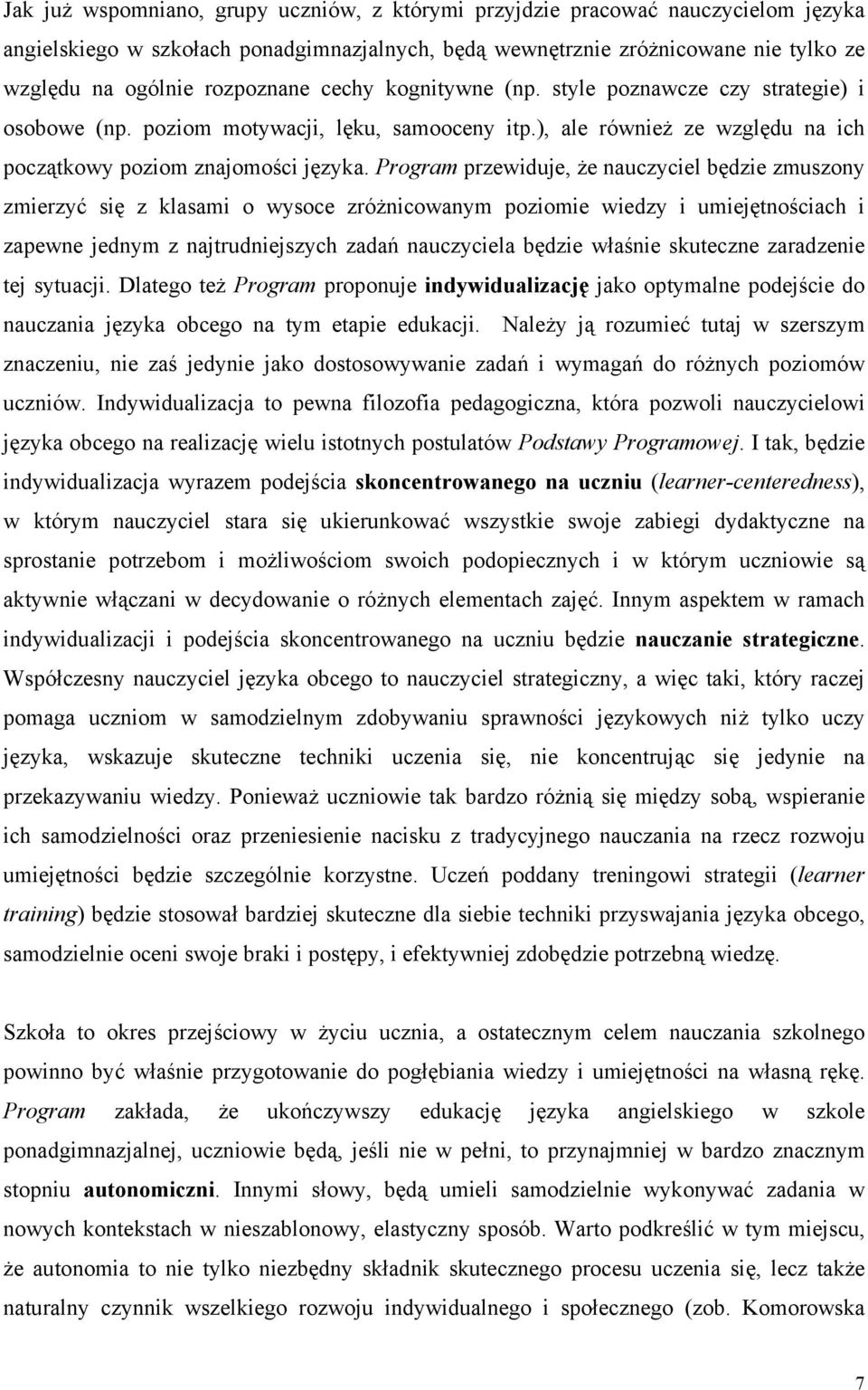 Jak już wspomniano, grupy uczniów, z którymi przyjdzie pracować nauczycielom języka angielskiego w szkołach ponadgimnazjalnych, będą wewnętrznie zróżnicowane nie tylko ze względu na ogólnie rozpoznane cechy kognitywne (np. style poznawcze czy strategie) i osobowe (np. poziom motywacji, lęku, samooceny itp.), ale również ze względu na ich początkowy poziom znajomości języka. Program przewiduje, że nauczyciel będzie zmuszony zmierzyć się z klasami o wysoce zróżnicowanym poziomie wiedzy i umiejętnościach i zapewne jednym z najtrudniejszych zadań nauczyciela będzie właśnie skuteczne zaradzenie tej sytuacji. Dlatego też Program proponuje indywidualizację jako optymalne podejście do nauczania języka obcego na tym etapie edukacji. Należy ją rozumieć tutaj w szerszym znaczeniu, nie zaś jedynie jako dostosowywanie zadań i wymagań do różnych poziomów uczniów. Indywidualizacja to pewna filozofia pedagogiczna, która pozwoli nauczycielowi języka obcego na realizację wielu istotnych postulatów Podstawy Programowej. I tak, będzie indywidualizacja wyrazem podejścia skoncentrowanego na uczniu (learner-centeredness), w którym nauczyciel stara się ukierunkować wszystkie swoje zabiegi dydaktyczne na sprostanie potrzebom i możliwościom swoich podopiecznych i w którym uczniowie są aktywnie włączani w decydowanie o różnych elementach zajęć. Innym aspektem w ramach indywidualizacji i podejścia skoncentrowanego na uczniu będzie nauczanie strategiczne. Współczesny nauczyciel języka obcego to nauczyciel strategiczny, a więc taki, który raczej pomaga uczniom w samodzielnym zdobywaniu sprawności językowych niż tylko uczy języka, wskazuje skuteczne techniki uczenia się, nie koncentrując się jedynie na przekazywaniu wiedzy. Ponieważ uczniowie tak bardzo różnią się między sobą, wspieranie ich samodzielności oraz przeniesienie nacisku z tradycyjnego nauczania na rzecz rozwoju umiejętności będzie szczególnie korzystne. Uczeń poddany treningowi strategii (learner training) będzie stosował bardziej skuteczne dla siebie techniki przyswajania języka obcego, samodzielnie oceni swoje braki i postępy, i efektywniej zdobędzie potrzebną wiedzę.

Szkoła to okres przejściowy w życiu ucznia, a ostatecznym celem nauczania szkolnego powinno być właśnie przygotowanie do pogłębiania wiedzy i umiejętności na własną rękę. Program zakłada, że ukończywszy edukację języka angielskiego w szkole ponadgimnazjalnej, uczniowie będą, jeśli nie w pełni, to przynajmniej w bardzo znacznym stopniu autonomiczni. Innymi słowy, będą umieli samodzielnie wykonywać zadania w nowych kontekstach w nieszablonowy, elastyczny sposób. Warto podkreślić w tym miejscu, że autonomia to nie tylko niezbędny składnik skutecznego procesu uczenia się, lecz także naturalny czynnik wszelkiego rozwoju indywidualnego i społecznego (zob. Komorowska

7